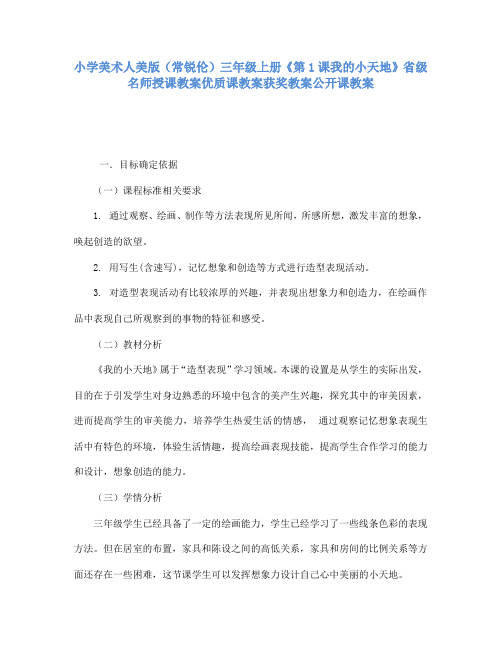 小学美术人美版（常锐伦）三年级上册《第 1 课我的小天地》省级名师授课教案优质课教案获奖教案公开课教案

一．目标确定依据

（一）课程标准相关要求

1. 通过观察、绘画、制作等方法表现所见所闻，所感所想，激发丰富的想象，唤起创造的欲望。

2. 用写生(含速写)，记忆想象和创造等方式进行造型表现活动。

3. 对造型表现活动有比较浓厚的兴趣，并表现出想象力和创造力，在绘画作品中表现自己所观察到的事物的特征和感受。

（二）教材分析

《我的小天地》属于“造型表现”学习领域。本课的设置是从学生的实际出发，目的在于引发学生对身边熟悉的环境中包含的美产生兴趣，探究其中的审美因素，进而提高学生的审美能力，培养学生热爱生活的情感， 通过观察记忆想象表现生活中有特色的环境，体验生活情趣，提高绘画表现技能，提高学生合作学习的能力和设计，想象创造的能力。

（三）学情分析

三年级学生已经具备了一定的绘画能力，学生已经学习了一些线条色彩的表现方法。但在居室的布置，家具和陈设之间的高低关系，家具和房间的比例关系等方面还存在一些困难，这节课学生可以发挥想象力设计自己心中美丽的小天地。